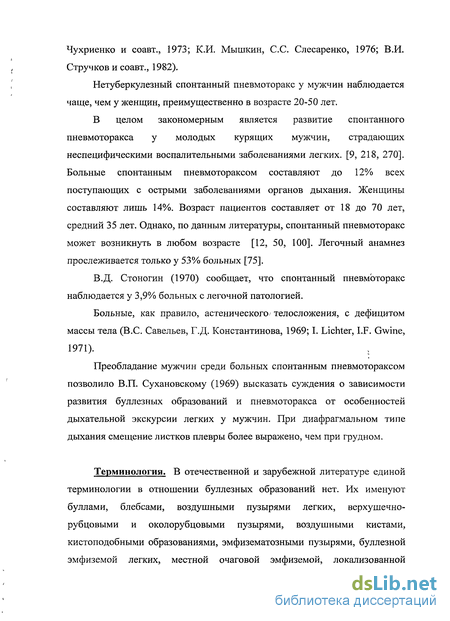 Чухриенко и соавт., 1973; К.И. Мышкин, С.С. Слесаренко, 1976; В.И. Стручков и соавт., 1982).

Нетуберкулезный спонтанный пневмоторакс у мужчин наблюдается чаще, чем у женщин, преимущественно в возрасте 20-50 лет.

В целом закономерным является развитие спонтанного пневмоторакса у молодых курящих мужчин, страдающих неспецифическими воспалительными заболеваниями легких. [9, 218, 270]. Больные спонтанным пневмотораксом составляют до 12% всех поступающих с острыми заболеваниями органов дыхания. Женщины составляют лишь 14%. Возраст пациентов составляет от 18 до 70 лет, средний 35 лет. Однако, по данным литературы, спонтанный пневмоторакс может возникнуть в любом возрасте [12, 50, 100]. Легочный анамнез прослеживается только у 53% больных [75].

В.Д. Стоногин (1970) сообщает, что спонтанный пневмоторакс наблюдается у 3,9% больных с легочной патологией.

Больные, как правило, астенического телосложения, с дефицитом массы тела (В.С. Савельев, Г.Д. Константинова, 1969; I. Lichter, I.F. Gwine, 1971).

Преобладание мужчин среди больных спонтанным пневмотораксом позволило В.П. Сухановскому (1969) высказать суждения о зависимости развития буллезных образований и пневмоторакса от особенностей дыхательной экскурсии легких у мужчин. При диафрагмальном типе дыхания смещение листков плевры более выражено, чем при грудном.

Терминология. В отечественной и зарубежной литературе единой терминологии в отношении буллезных образований нет. Их именуют буллами, блебсами, воздушными пузырями легких, верхушечно-рубцовыми и околорубцовыми пузырями, воздушными кистами, кистоподобными образованиями, эмфизематозными пузырями, буллезной эмфиземой легких, местной очаговой эмфиземой, локализованной

dsLib.net
библиотека диссертаций